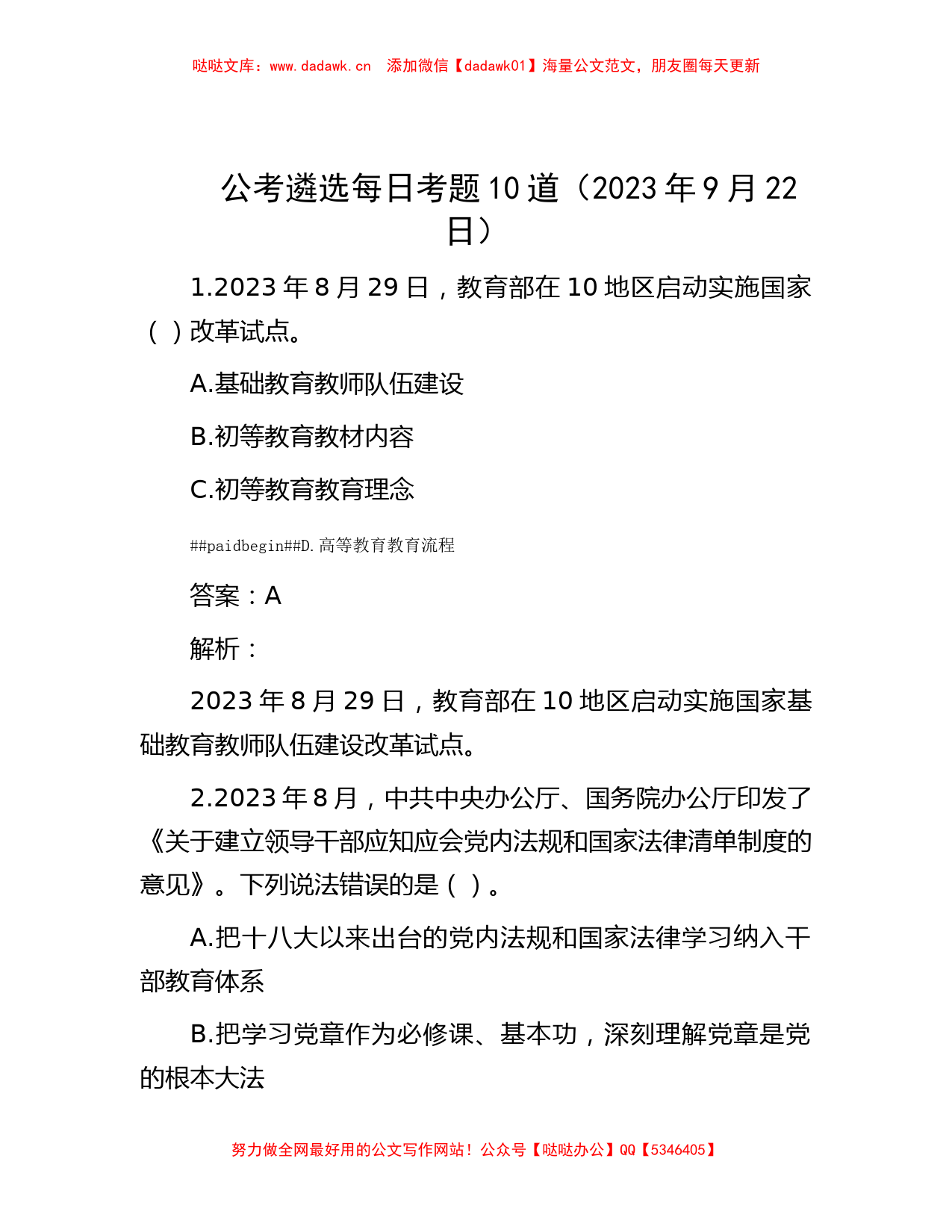 哒哒文库：www.dadawk.cn　添加微信【dadawk01】海量公文范文，朋友圈每天更新

公考遴选每日考题10道（2023年9月22日）

1.2023年8月29日，教育部在10地区启动实施国家（ ）改革试点。

A.基础教育教师队伍建设

B.初等教育教材内容

C.初等教育教育理念

##paidbegin##D.高等教育教育流程

答案：A

解析：

2023年8月29日，教育部在10地区启动实施国家基础教育教师队伍建设改革试点。

2.2023年8月，中共中央办公厅、国务院办公厅印发了《关于建立领导干部应知应会党内法规和国家法律清单制度的意见》。下列说法错误的是（ ）。

A.把十八大以来出台的党内法规和国家法律学习纳入干部教育体系

B.把学习党章作为必修课、基本功，深刻理解党章是党的根本大法

努力做全网最好用的公文写作网站！公众号【哒哒办公】QQ【5346405】